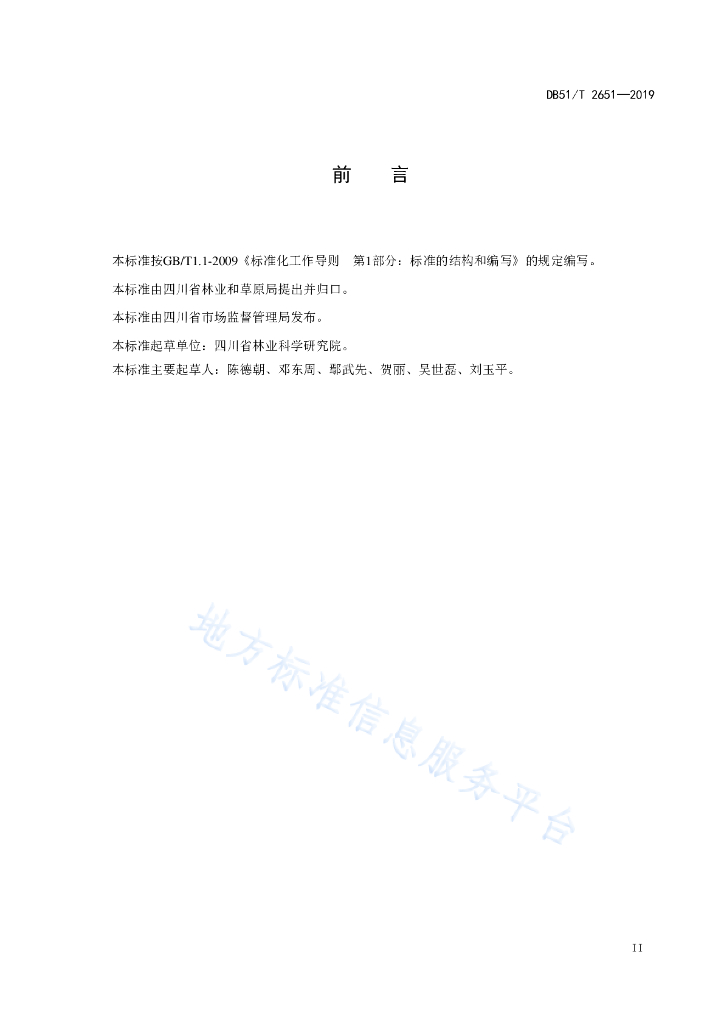 DB51/T 2651—2019

前　言

本标准按GB/T1.1-2009《标准化工作导则　第1部分：标准的结构和编写》的规定编写。

本标准由四川省林业和草原局提出并归口。

本标准由四川省市场监督管理局发布。

本标准起草单位：四川省林业科学研究院。

本标准主要起草人：陈德朝、邓东周、鄢武先、贺丽、吴世磊、刘玉平。

地方标准信息服务平台

II